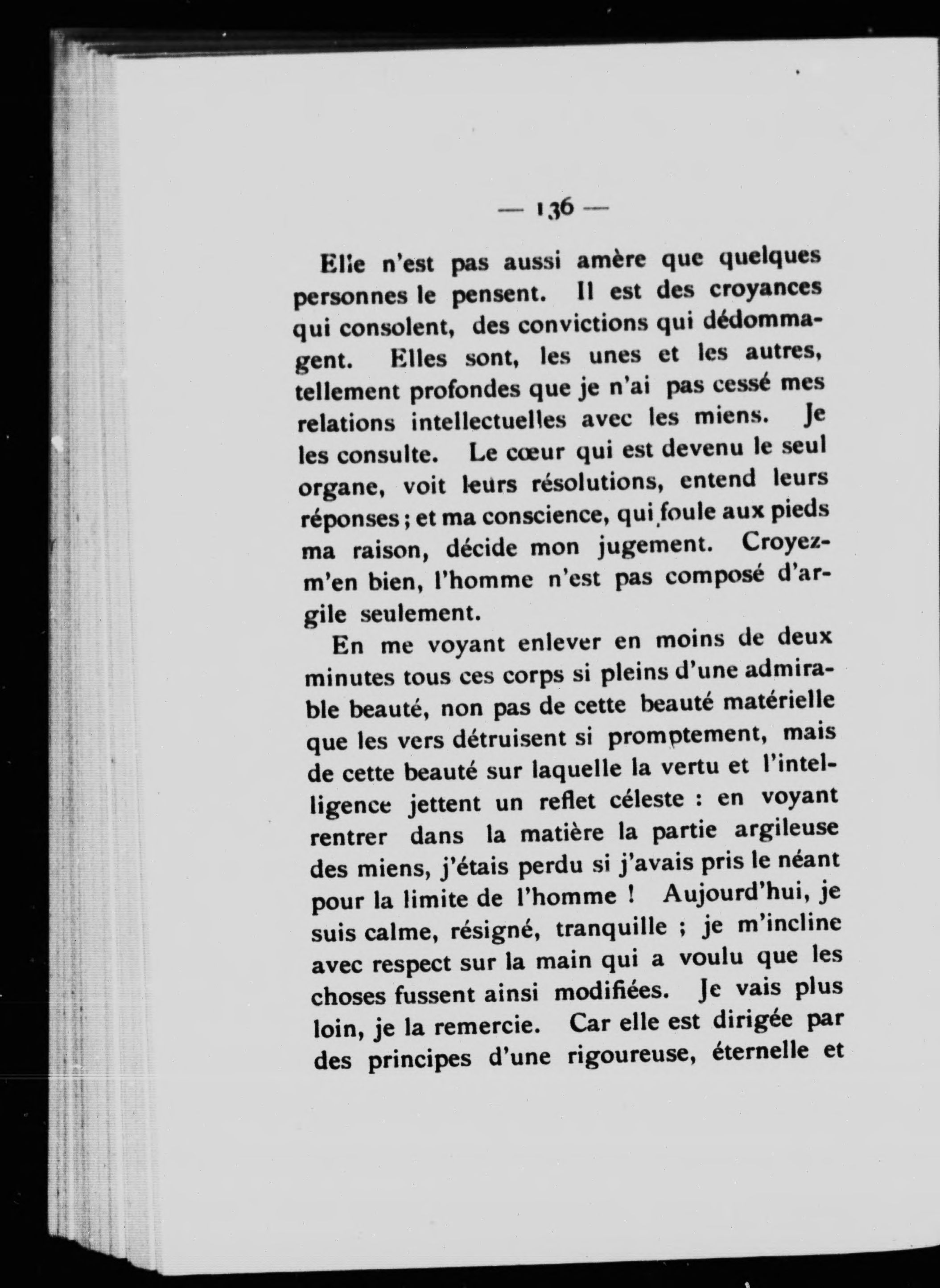 — 136 —

Elle n'est pas aussi amère que quelques personnes le pensent. Il est des croyances qui consolent, des convictions qui dédommagent. Elles sont, les unes et les autres, tellement profondes que je n'ai pas cessé mes relations intellectuelles avec les miens. Je les consulte. Le cœur qui est devenu le seul organe, voit leurs résolutions, entend leurs réponses ; et ma conscience, qui foule aux pieds ma raison, décide mon jugement. Croyez-m'en bien, l'homme n'est pas composé d'argile seulement.

En me voyant enlever en moins de deux minutes tous ces corps si pleins d'une admirable beauté, non pas de cette beauté matérielle que les vers détruisent si promptement, mais de cette beauté sur laquelle la vertu et l'intelligence jettent un reflet céleste : en voyant rentrer dans la matière la partie argileuse des miens, j'étais perdu si j'avais pris le néant pour la limite de l'homme ! Aujourd'hui, je suis calme, résigné, tranquille ; je m'incline avec respect sur la main qui a voulu que les choses fussent ainsi modifiées. Je vais plus loin, je la remercie. Car elle est dirigée par des principes d'une rigoureuse, éternelle et